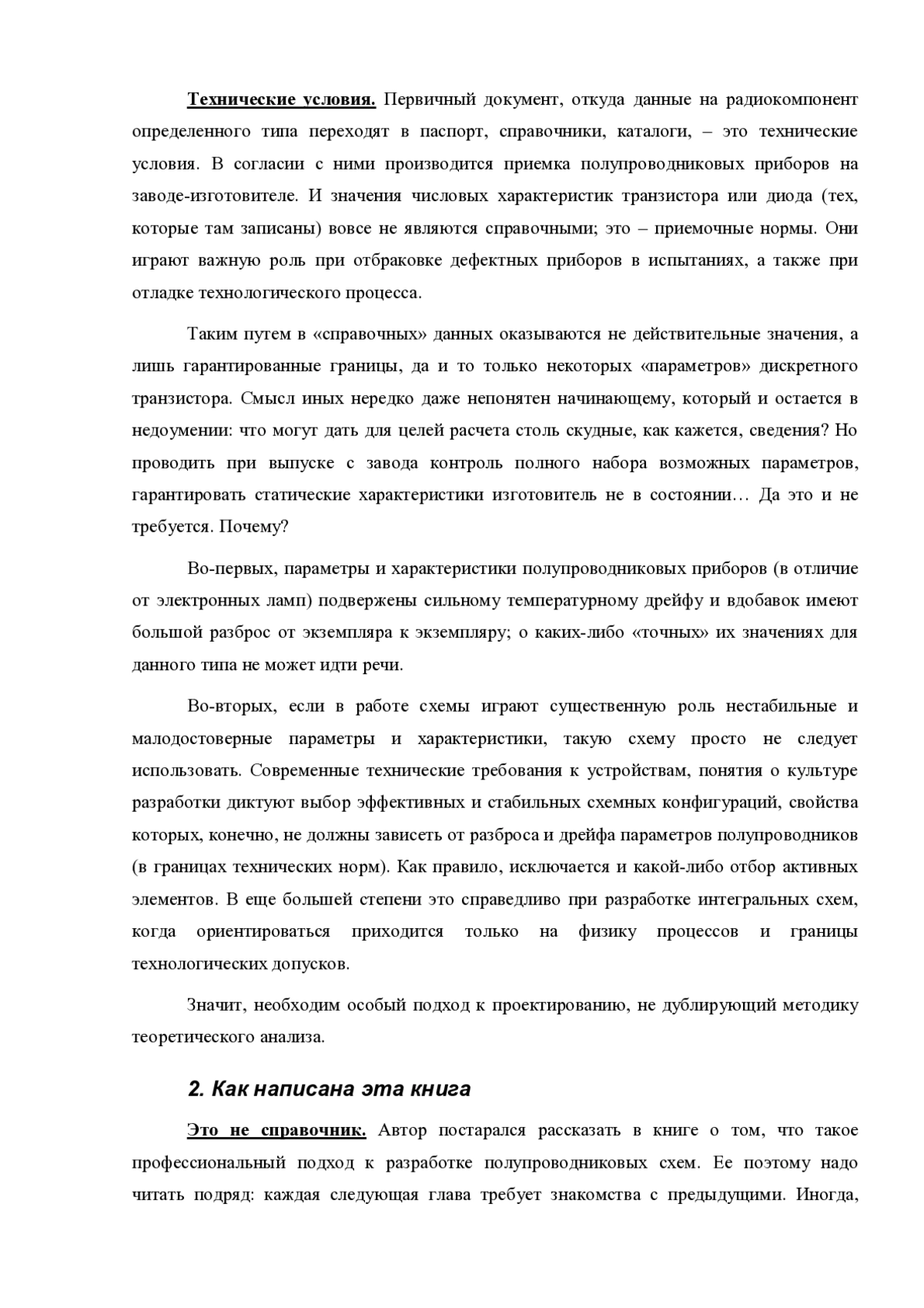 Технические условия. Первичный документ, откуда данные на радиокомпонент определенного типа переходят в паспорт, справочники, каталоги, – это технические условия. В согласии с ними производится приемка полупроводниковых приборов на заводе-изготовителе. И значения числовых характеристик транзистора или диода (тех, которые там записаны) вовсе не являются справочными; это – приемочные нормы. Они играют важную роль при отбраковке дефектных приборов в испытаниях, а также при отладке технологического процесса.

Таким путем в «справочных» данных оказываются не действительные значения, а лишь гарантированные границы, да и то только некоторых «параметров» дискретного транзистора. Смысл иных нередко даже непонятен начинающему, который и остается в недоумении: что могут дать для целей расчета столь скудные, как кажется, сведения? Но проводить при выпуске с завода контроль полного набора возможных параметров, гарантировать статические характеристики изготовитель не в состоянии… Да это и не требуется. Почему?

Во-первых, параметры и характеристики полупроводниковых приборов (в отличие от электронных ламп) подвержены сильному температурному дрейфу и вдобавок имеют большой разброс от экземпляра к экземпляру; о каких-либо «точных» их значениях для данного типа не может идти речи.

Во-вторых, если в работе схемы играют существенную роль нестабильные и малодостоверные параметры и характеристики, такую схему просто не следует использовать. Современные технические требования к устройствам, понятия о культуре разработки диктуют выбор эффективных и стабильных схемных конфигураций, свойства которых, конечно, не должны зависеть от разброса и дрейфа параметров полупроводников (в границах технических норм). Как правило, исключается и какой-либо отбор активных элементов. В еще большей степени это справедливо при разработке интегральных схем, когда ориентироваться приходится только на физику процессов и границы технологических допусков.

Значит, необходим особый подход к проектированию, не дублирующий методику теоретического анализа.

2. Как написана эта книга

Это не справочник. Автор постарался рассказать в книге о том, что такое профессиональный подход к разработке полупроводниковых схем. Ее поэтому надо читать подряд: каждая следующая глава требует знакомства с предыдущими. Иногда,